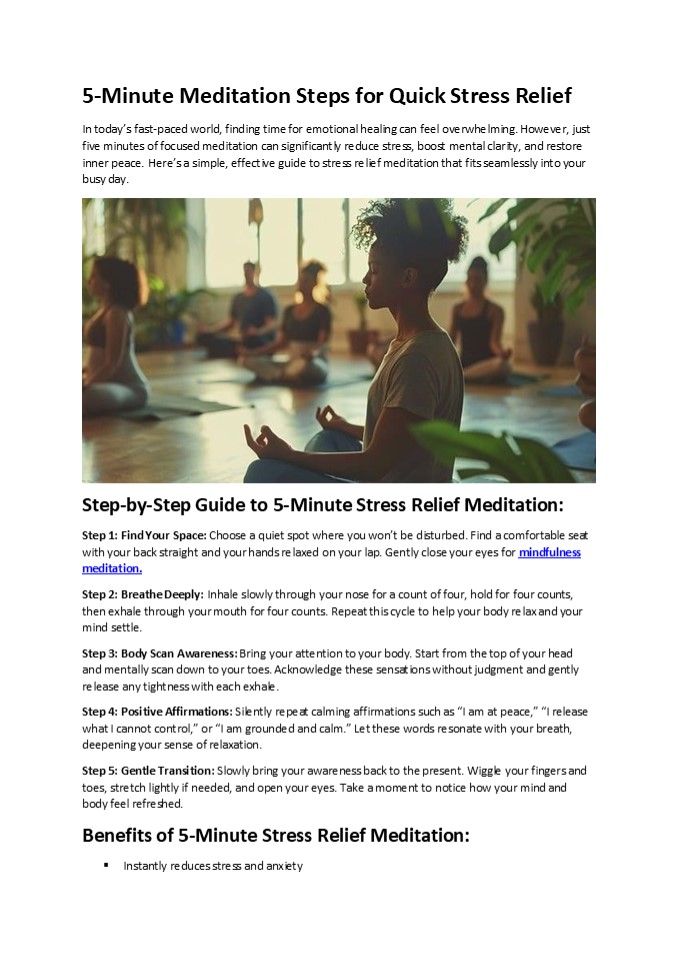 5-Minute Meditation Steps for Quick Stress Relief

In today's fast-paced world, finding time for emotional healing can feel overwhelming. However, just five minutes of focused meditation can significantly reduce stress, boost mental clarity, and restore inner peace. Here's a simple, effective guide to stress relief meditation that fits seamlessly into your busy day.

Step-by-Step Guide to 5-Minute Stress Relief Meditation:

Step 1: Find Your Space: Choose a quiet spot where you won't be disturbed. Find a comfortable seat with your back straight and your hands relaxed on your lap. Gently close your eyes for mindfulness meditation.

Step 2: Breathe Deeply: Inhale slowly through your nose for a count of four, hold for four counts, then exhale through your mouth for four counts. Repeat this cycle to help your body relax and your mind settle.

Step 3: Body Scan Awareness: Bring your attention to your body. Start from the top of your head and mentally scan down to your toes. Acknowledge these sensations without judgment and gently release any tightness with each exhale.

Step 4: Positive Affirmations: Silently repeat calming affirmations such as "I am at peace," "I release what I cannot control," or "I am grounded and calm." Let these words resonate with your breath, deepening your sense of relaxation.

Step 5: Gentle Transition: Slowly bring your awareness back to the present. Wiggle your fingers and toes, stretch lightly if needed, and open your eyes. Take a moment to notice how your mind and body feel refreshed.

Benefits of 5-Minute Stress Relief Meditation:

▪ Instantly reduces stress and anxiety